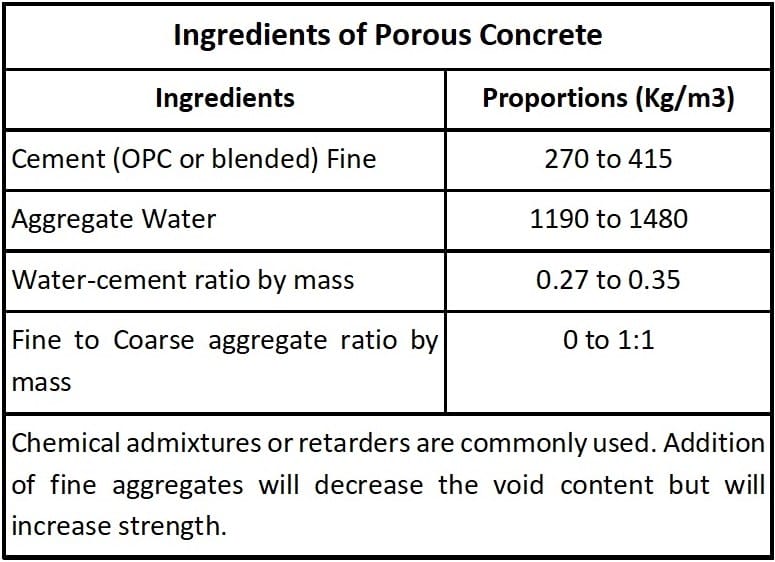 | Ingredients of Porous Concrete | |
|---|---|
| Ingredients | Proportions (Kg/m3) |
| Cement (OPC or blended) Fine | 270 to 415 |
| Aggregate Water | 1190 to 1480 |
| Water-cement ratio by mass | 0.27 to 0.35 |
| Fine to Coarse aggregate ratio by mass | 0 to 1:1 |
| Chemical admixtures or retarders are commonly used. Addition of fine aggregates will decrease the void content but will increase strength. | |